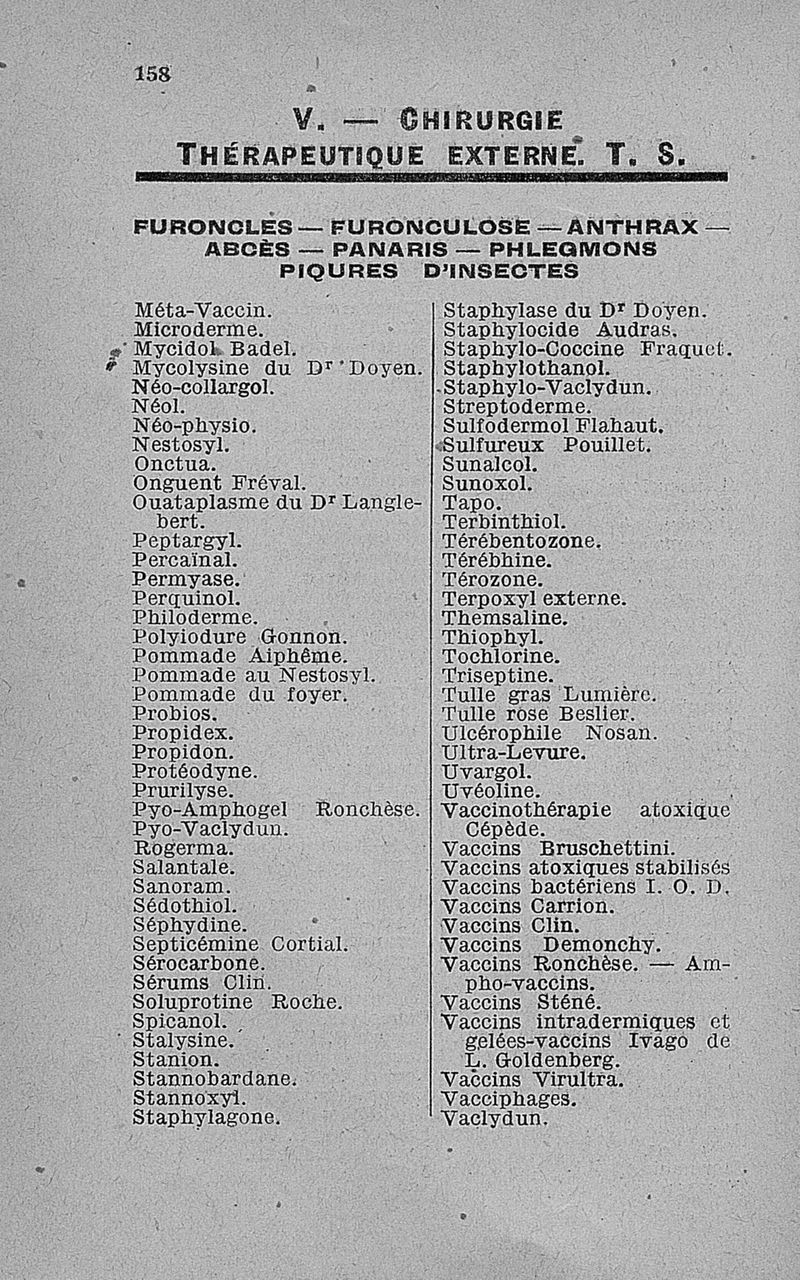 158

V. — CHIRURGIE

THÉRAPEUTIQUE EXTERNE. T. S.

FURONCLES — FURONCULOSE — ANTHRAX — ABCÈS — PANARIS — PHLEGMONS PIQURES D'INSECTES

Méta-Vaccin.
Microderme.
Mycidol Badel.
Mycolysine du Dr Doyen.
Néo-collargol.
Néol.
Néo-physio.
Nestosyl.
Onctua.
Onguent Fréval.
Ouataplasme du Dr Langlebert.
Peptargyl.
Percaïnal.
Permyase.
Perquinol.
Philoderme.
Polyiodure Gonnon.
Pommade Aiphême.
Pommade au Nestosyl.
Pommade du foyer.
Probios.
Propidex.
Propidon.
Protéodyne.
Prurilyse.
Pyo-Amphogel Ronchèse.
Pyo-Vaclydun.
Rogerma.
Salantale.
Sanoram.
Sédothiol.
Séphydine.
Septicémine Cortial.
Sérocarbone.
Sérums Clin.
Soluprotine Roche.
Spicanol.
Stalysine.
Stanion.
Stannobardane.
Stannoxyl.
Staphylagone.

Staphylase du Dr Doyen.
Staphylocide Audras.
Staphylo-Coccine Fraquet.
Staphylothanol.
Staphylo-Vaclydun.
Streptoderme.
Sulfodermol Flahaut.
Sulfureux Pouillet.
Sunalcol.
Sunoxol.
Tapo.
Terbinthiol.
Térébentozone.
Térébhine.
Térozone.
Terpoxyl externe.
Themsaline.
Thiophyl.
Tochlorine.
Triseptine.
Tulle gras Lumière.
Tulle rose Beslier.
Ulcérophile Nosan.
Ultra-Levure.
Uvargol.
Uvéoline.
Vaccinothérapie atoxique Cépède.
Vaccins Bruschettini.
Vaccins atoxiques stabilisés
Vaccins bactériens I. O. D.
Vaccins Carrion.
Vaccins Clin.
Vaccins Demonchy.
Vaccins Ronchèse. — Ampho-vaccins.
Vaccins Sténé.
Vaccins intradermiques et gelées-vaccins Ivago de L. Goldenberg.
Vaccins Virultra.
Vacciphages.
Vaclydun.